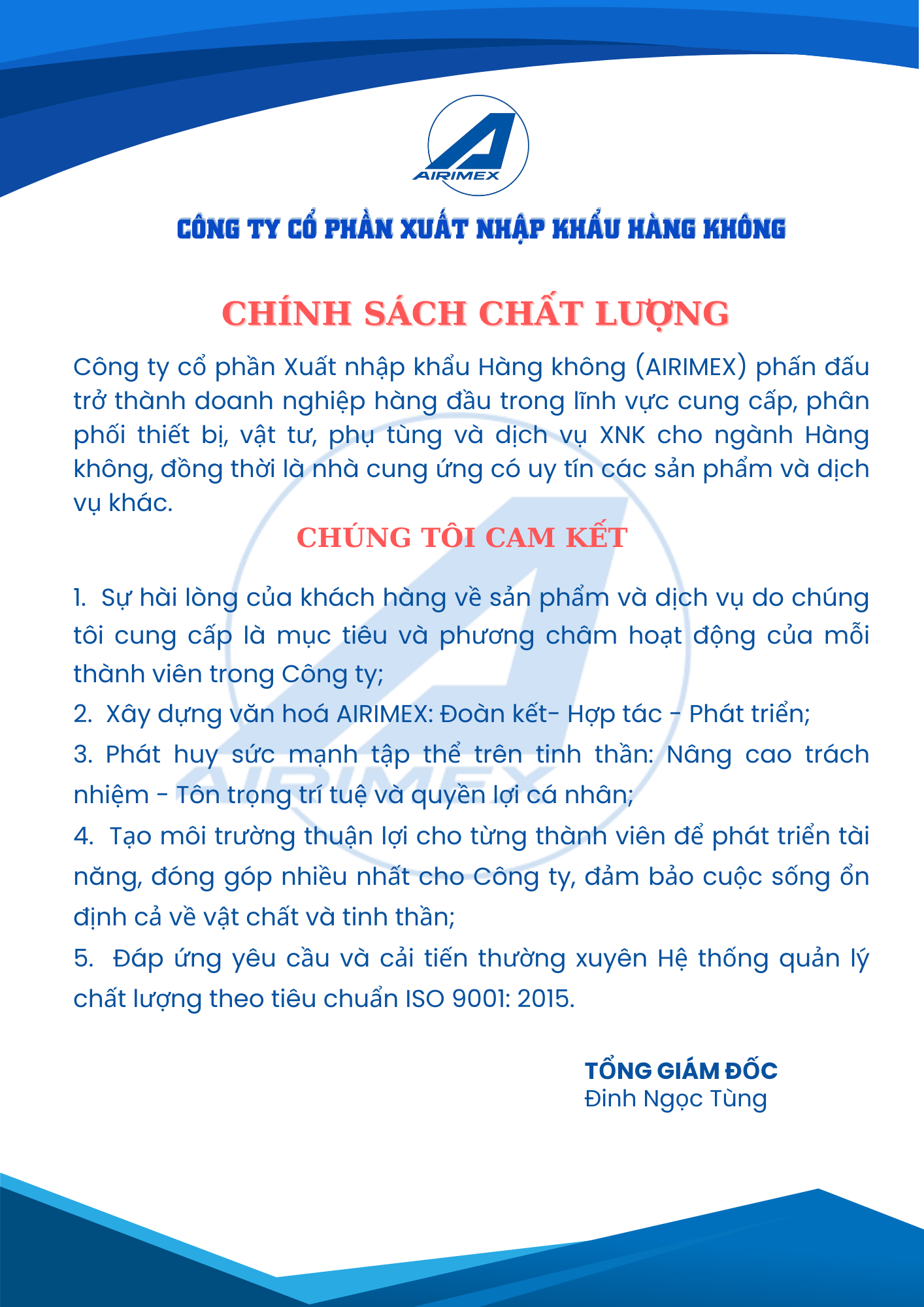 AIRIMEX

CÔNG TY CỔ PHẦN XUẤT NHẬP KHẨU HÀNG KHÔNG

CHÍNH SÁCH CHẤT LƯỢNG

Công ty cổ phần Xuất nhập khẩu Hàng không (AIRIMEX) phấn đấu trở thành doanh nghiệp hàng đầu trong lĩnh vực cung cấp, phân phối thiết bị, vật tư, phụ tùng và dịch vụ XNK cho ngành Hàng không, đồng thời là nhà cung ứng có uy tín các sản phẩm và dịch vụ khác.

CHÚNG TÔI CAM KẾT

1. Sự hài lòng của khách hàng về sản phẩm và dịch vụ do chúng tôi cung cấp là mục tiêu và phương châm hoạt động của mỗi thành viên trong Công ty;

2. Xây dựng văn hoá AIRIMEX: Đoàn kết- Hợp tác - Phát triển;

3. Phát huy sức mạnh tập thể trên tinh thần: Nâng cao trách nhiệm - Tôn trọng trí tuệ và quyền lợi cá nhân;

4. Tạo môi trường thuận lợi cho từng thành viên để phát triển tài năng, đóng góp nhiều nhất cho Công ty, đảm bảo cuộc sống ổn định cả về vật chất và tinh thần;

5. Đáp ứng yêu cầu và cải tiến thường xuyên Hệ thống quản lý chất lượng theo tiêu chuẩn ISO 9001: 2015.

TỔNG GIÁM ĐỐC
Đinh Ngọc Tùng

AIRIMEX